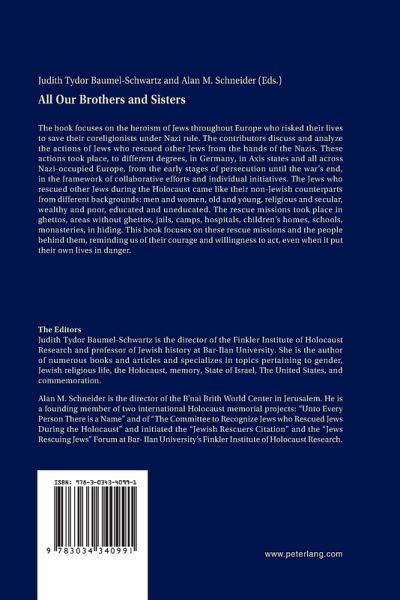 Judith Tydor Baumel-Schwartz and Alan M. Schneider (Eds.)

All Our Brothers and Sisters

The book focuses on the heroism of Jews throughout Europe who risked their lives to save their coreligionists under Nazi rule. The contributors discuss and analyze the actions of Jews who rescued other Jews from the hands of the Nazis. These actions took place, to different degrees, in Germany, in Axis states and all across Nazi-occupied Europe, from the early stages of persecution until the war's end, in the framework of collaborative efforts and individual initiatives. The Jews who rescued other Jews during the Holocaust came like their non-Jewish counterparts from different backgrounds: men and women, old and young, religious and secular, wealthy and poor, educated and uneducated. The rescue missions took place in ghettos, areas without ghettos, jails, camps, hospitals, children's homes, schools, monasteries, in hiding. This book focuses on these rescue missions and the people behind them, reminding us of their courage and willingness to act, even when it put their own lives in danger.

The Editors
Judith Tydor Baumel-Schwartz is the director of the Finkler Institute of Holocaust Research and professor of Jewish history at Bar-Ilan University. She is the author of numerous books and articles and specializes in topics pertaining to gender, Jewish religious life, the Holocaust, memory, State of Israel, The United States, and commemoration.

Alan M. Schneider is the director of the B'nai Brith World Center in Jerusalem. He is a founding member of two international Holocaust memorial projects: "Unto Every Person There is a Name" and of "The Committee to Recognize Jews who Rescued Jews During the Holocaust" and initiated the "Jewish Rescuers Citation" and the "Jews Rescuing Jews" Forum at Bar- Ilan University's Finkler Institute of Holocaust Research.

ISBN: 978-3-0343-4099-1

9 783034 340991

www.peterlang.com